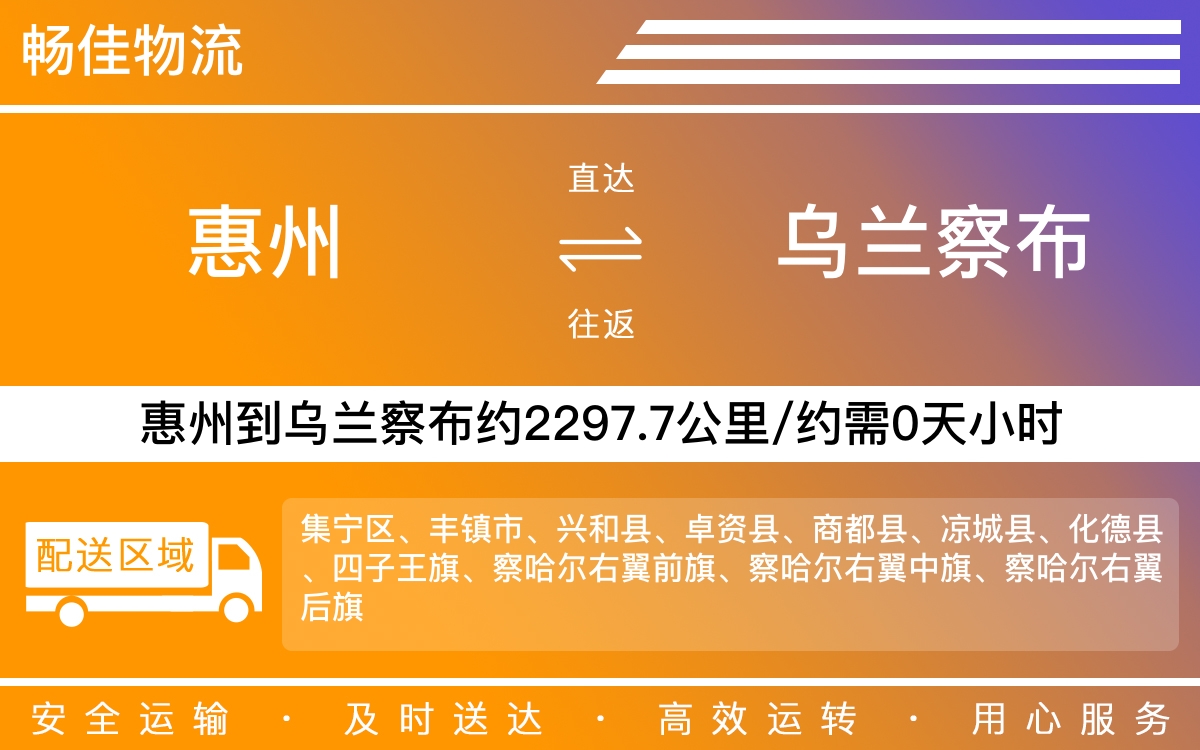 畅佳物流

惠州

直达

往返

乌兰察布

惠州到乌兰察布约2297.7公里/约需0天小时

配送区域

集宁区、丰镇市、兴和县、卓资县、商都县、凉城县、化德县、四子王旗、察哈尔右翼前旗、察哈尔右翼中旗、察哈尔右翼后旗

安全运输 · 及时送达 · 高效运转 · 用心服务